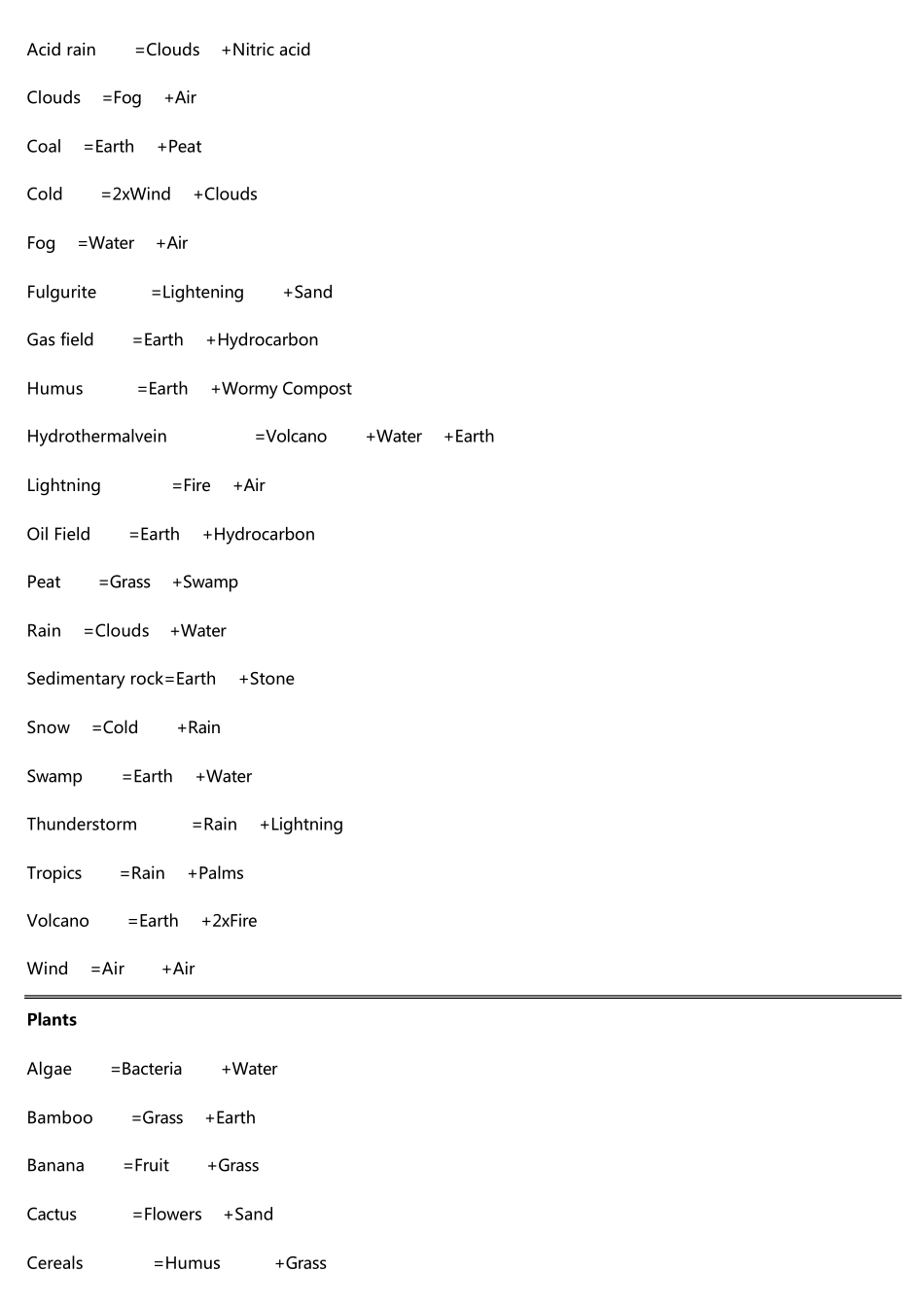 Acid rain =Clouds +Nitric acid

Clouds =Fog +Air

Coal =Earth +Peat

Cold =2xWind +Clouds

Fog =Water +Air

Fulgurite =Lightening +Sand

Gas field =Earth +Hydrocarbon

Humus =Earth +Wormy Compost

Hydrothermalvein =Volcano +Water +Earth

Lightning =Fire +Air

Oil Field =Earth +Hydrocarbon

Peat =Grass +Swamp

Rain =Clouds +Water

Sedimentary rock=Earth +Stone

Snow =Cold +Rain

Swamp =Earth +Water

Thunderstorm =Rain +Lightning

Tropics =Rain +Palms

Volcano =Earth +2xFire

Wind =Air +Air

**Plants**

Algae =Bacteria +Water

Bamboo =Grass +Earth

Banana =Fruit +Grass

Cactus =Flowers +Sand

Cereals =Humus +Grass